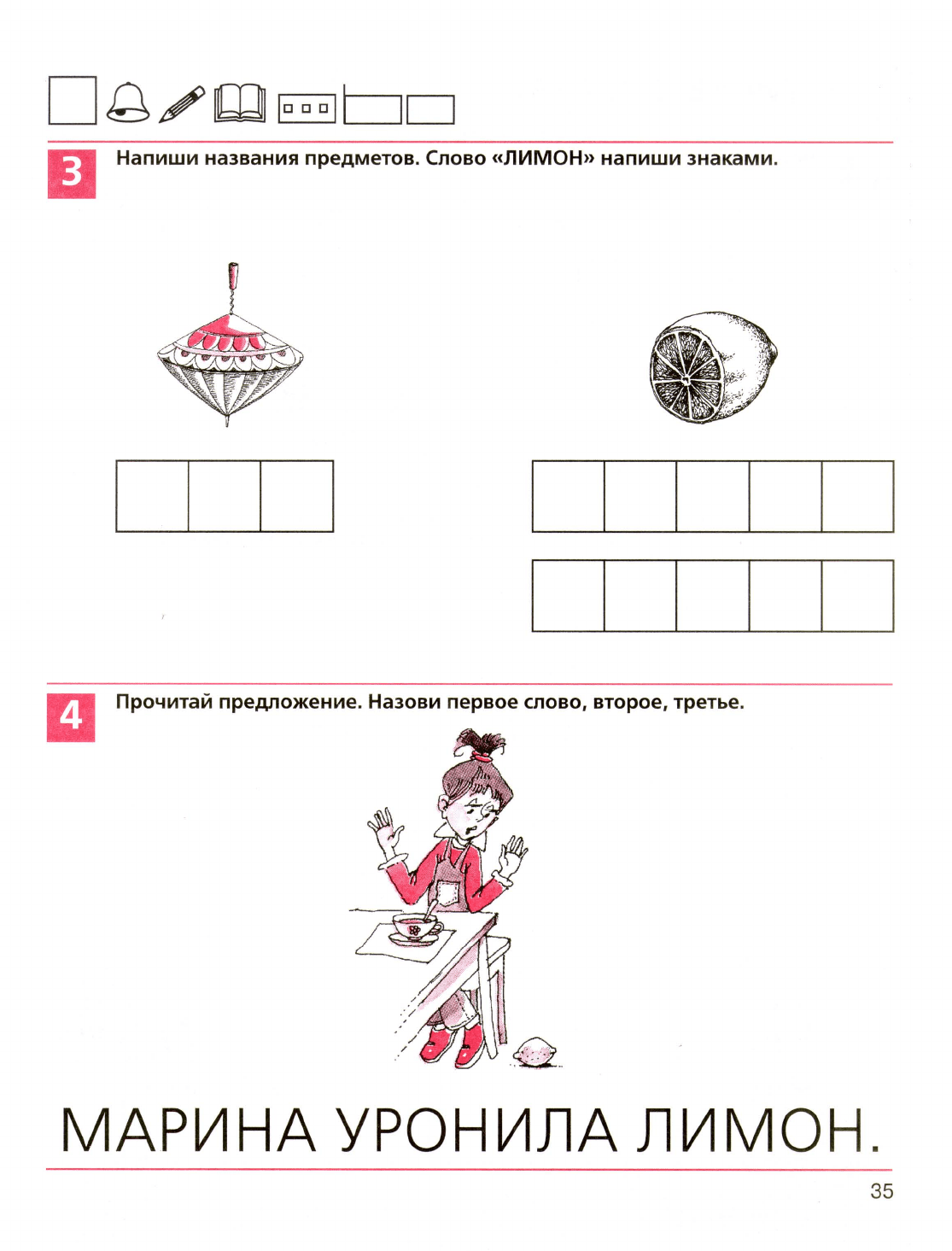 3 Напиши названия предметов. Слово «ЛИМОН» напиши знаками.

4 Прочитай предложение. Назови первое слово, второе, третье.

МАРИНА УРОНИЛА ЛИМОН.

35